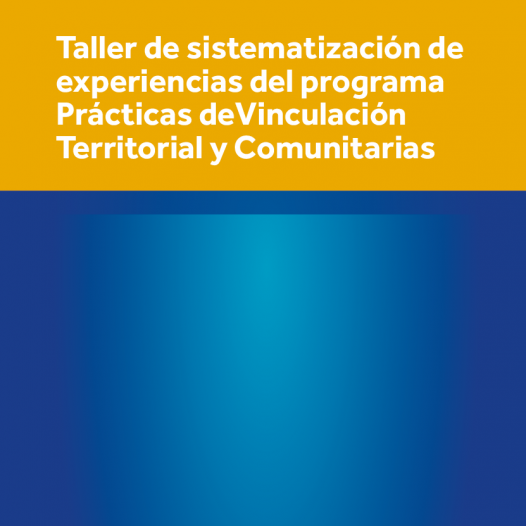 Taller de sistematización de experiencias del programa Prácticas deVinculación Territorial y Comunitarias